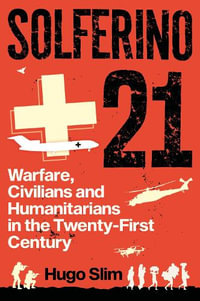 SOLFERINO

21

Warfare, Civilians and Humanitarians in the Twenty-First Century

Hugo Slim